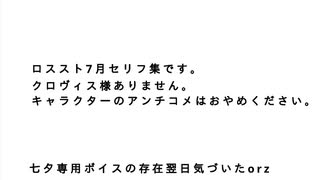 ロススト7月セリフ集です。
クロヴィス様ありません。
キャラクターのアンチコメはおやめください。

七夕専用ボイスの存在翌日気づいたorz